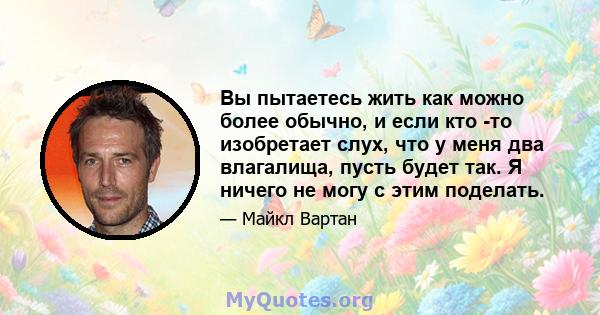 Вы пытаетесь жить как можно более обычно, и если кто -то изобретает слух, что у меня два влагалища, пусть будет так. Я ничего не могу с этим поделать.

— Майкл Вартан

MyQuotes.org